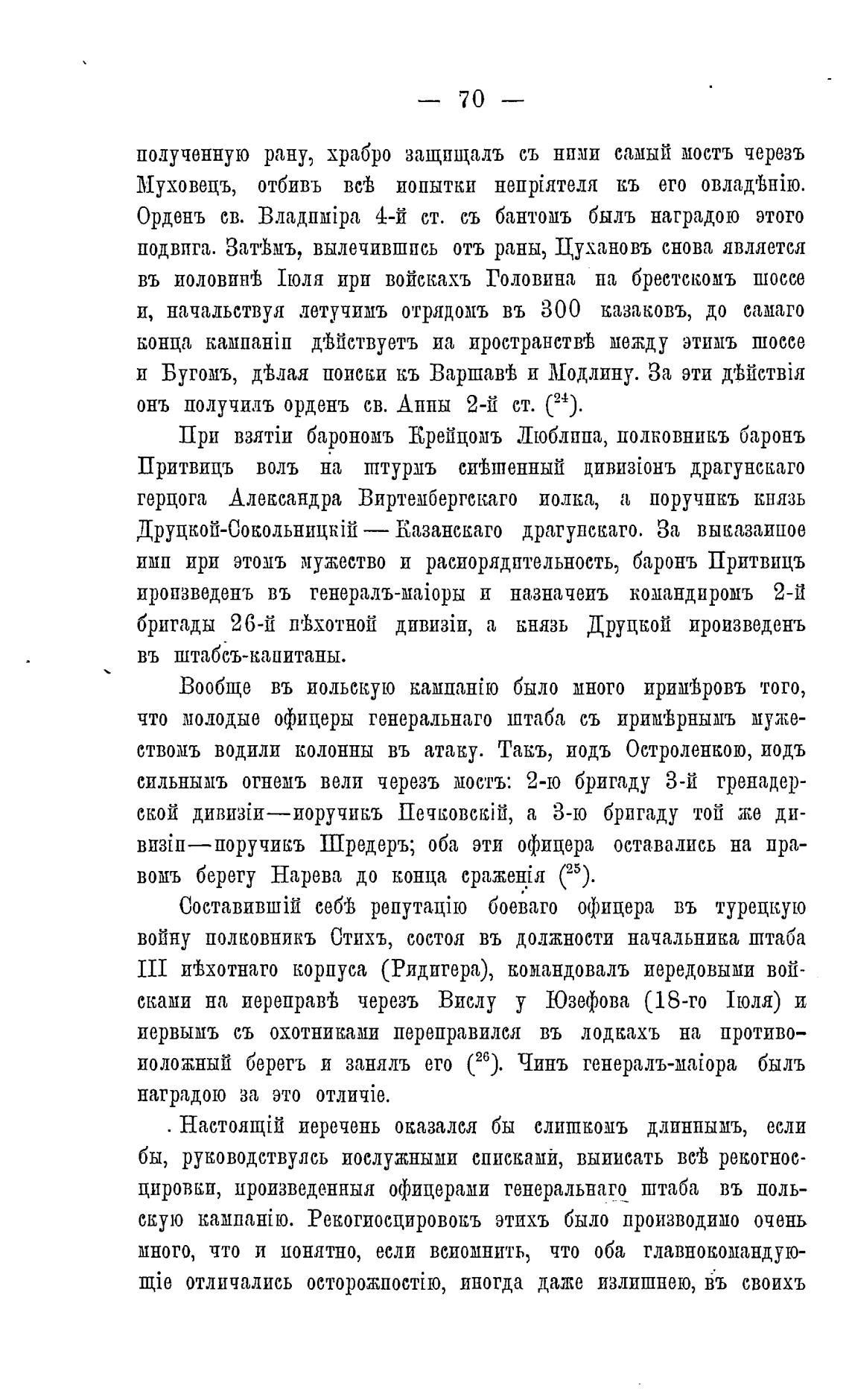 — 70 —

полученную рану, храбро защищалъ съ ними самый мостъ черезъ Муховецъ, отбивъ всѣ попытки непріятеля къ его овладѣнію. Орденъ св. Владиміра 4-й ст. съ бантомъ былъ наградою этого подвига. Затѣмъ, вылечившись отъ раны, Цухановъ снова является въ половинѣ Іюля при войскахъ Головина на брестскомъ шоссе и, начальствуя летучимъ отрядомъ въ 300 казаковъ, до самаго конца кампаніи дѣйствуетъ на пространствѣ между этимъ шоссе и Бугомъ, дѣлая поиски къ Варшавѣ и Модлину. За эти дѣйствія онъ получилъ орденъ св. Анны 2-й ст. ($^{24}$).

При взятіи барономъ Крейцомъ Люблина, полковникъ баронъ Притвицъ велъ на штурмъ спѣшенный дивизіонъ драгунскаго герцога Александра Виртембергскаго полка, а поручикъ князь Друцкой-Сокольницкій — Казанскаго драгунскаго. За выказанное ими при этомъ мужество и распорядительность, баронъ Притвицъ произведенъ въ генералъ-маіоры и назначенъ командиромъ 2-й бригады 26-й пѣхотной дивизіи, а князь Друцкой произведенъ въ штабсъ-капитаны.

Вообще въ польскую кампанію было много примѣровъ того, что молодые офицеры генеральнаго штаба съ примѣрнымъ мужествомъ водили колонны въ атаку. Такъ, подъ Остроленкою, подъ сильнымъ огнемъ вели черезъ мостъ: 2-ю бригаду 3-й гренадерской дивизіи—поручикъ Печковскій, а 3-ю бригаду той же дивизіи—поручикъ Шредеръ; оба эти офицера оставались на правомъ берегу Нарева до конца сраженія ($^{25}$).

Составившій себѣ репутацію боеваго офицера въ турецкую войну полковникъ Стихъ, состоя въ должности начальника штаба III пѣхотнаго корпуса (Ридигера), командовалъ передовыми войсками на переправѣ черезъ Вислу у Юзефова (18-го Іюля) и первымъ съ охотниками переправился въ лодкахъ на противоположный берегъ и занялъ его ($^{26}$). Чинъ генералъ-маіора былъ наградою за это отличіе.

Настоящій перечень оказался бы слишкомъ длиннымъ, если бы, руководствуясь послужными списками, выписать всѣ рекогносцировки, произведенныя офицерами генеральнаго штаба въ польскую кампанію. Рекогносцировокъ этихъ было производимо очень много, что и понятно, если вспомнить, что оба главнокомандующіе отличались осторожностію, иногда даже излишнею, въ своихъ